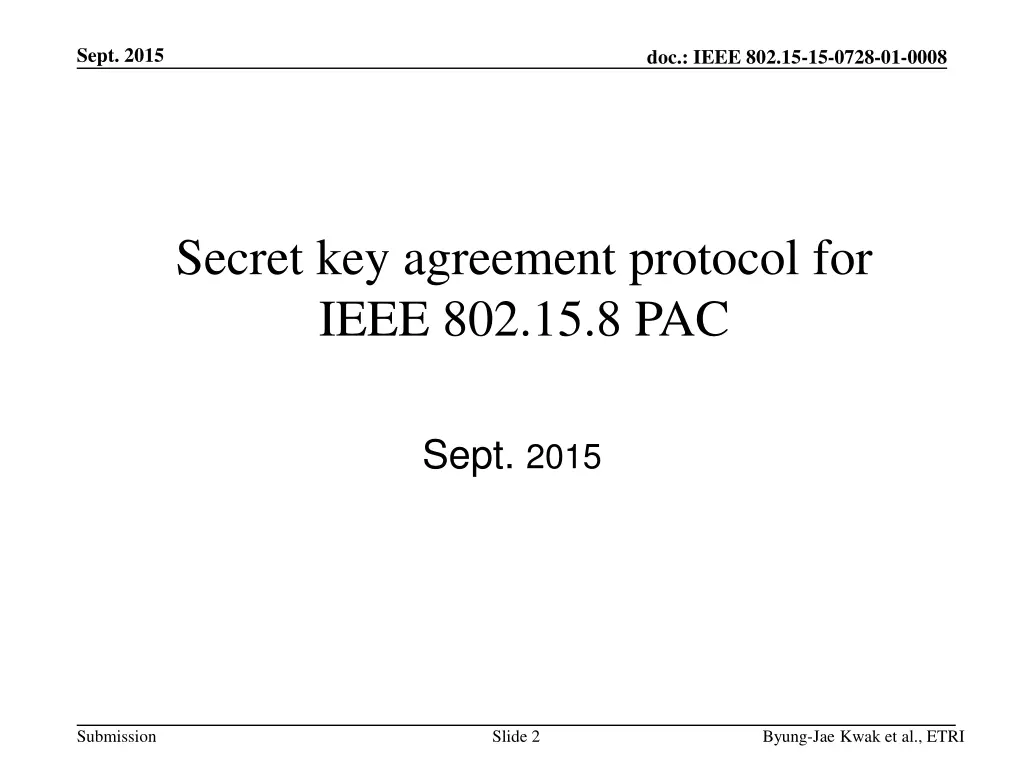 Sept. 2015

doc.: IEEE 802.15-15-0728-01-0008

Secret key agreement protocol for IEEE 802.15.8 PAC

Sept. 2015

Submission

Slide 2

Byung-Jae Kwak et al., ETRI